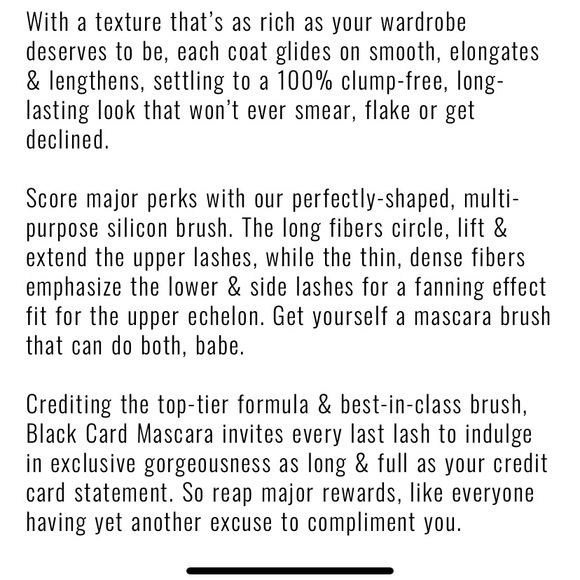 With a texture that's as rich as your wardrobe deserves to be, each coat glides on smooth, elongates & lengthens, settling to a 100% clump-free, long-lasting look that won't ever smear, flake or get declined.

Score major perks with our perfectly-shaped, multi-purpose silicon brush. The long fibers circle, lift & extend the upper lashes, while the thin, dense fibers emphasize the lower & side lashes for a fanning effect fit for the upper echelon. Get yourself a mascara brush that can do both, babe.

Crediting the top-tier formula & best-in-class brush, Black Card Mascara invites every last lash to indulge in exclusive gorgeousness as long & full as your credit card statement. So reap major rewards, like everyone having yet another excuse to compliment you.